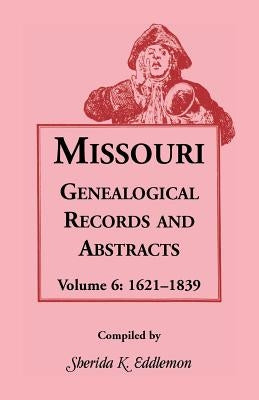 MISSOURI

GENEALOGICAL RECORDS AND ABSTRACTS

Volume 6: 1621–1839

Compiled by

Sherida K. Eddlemon